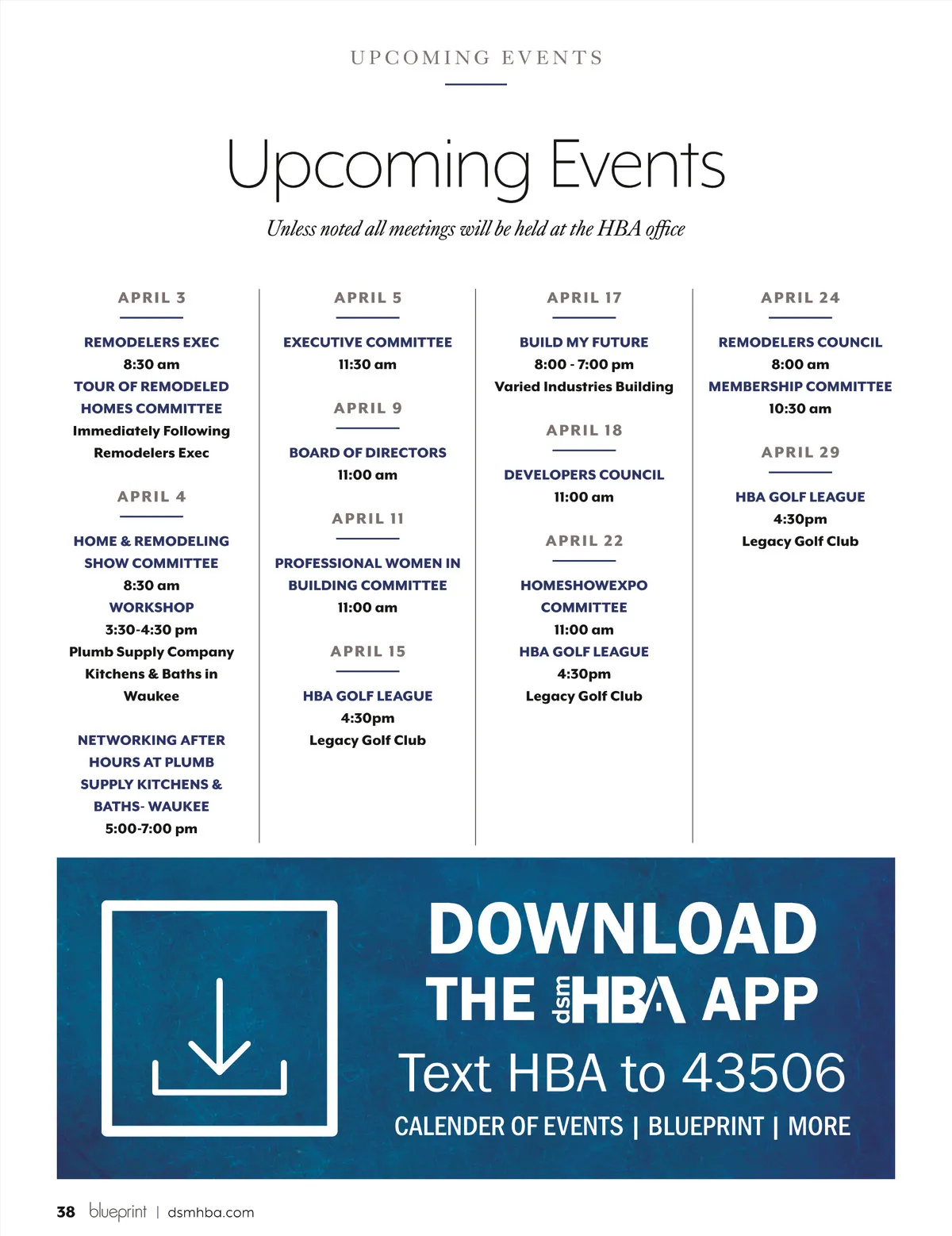 UPCOMING EVENTS

Upcoming Events

Unless noted all meetings will be held at the HBA office

APRIL 3

REMODELERS EXEC
8:30 am
TOUR OF REMODELED HOMES COMMITTEE
Immediately Following Remodelers Exec

APRIL 4

HOME & REMODELING SHOW COMMITTEE
8:30 am
WORKSHOP
3:30-4:30 pm
Plumb Supply Company Kitchens & Baths in Waukee

NETWORKING AFTER HOURS AT PLUMB SUPPLY KITCHENS & BATHS- WAUKEE
5:00-7:00 pm

APRIL 5

EXECUTIVE COMMITTEE
11:30 am

APRIL 9

BOARD OF DIRECTORS
11:00 am

APRIL 11

PROFESSIONAL WOMEN IN BUILDING COMMITTEE
11:00 am

APRIL 15

HBA GOLF LEAGUE
4:30pm
Legacy Golf Club

APRIL 17

BUILD MY FUTURE
8:00 - 7:00 pm
Varied Industries Building

APRIL 18

DEVELOPERS COUNCIL
11:00 am

APRIL 22

HOMESHOWEXPO COMMITTEE
11:00 am
HBA GOLF LEAGUE
4:30pm
Legacy Golf Club

APRIL 24

REMODELERS COUNCIL
8:00 am
MEMBERSHIP COMMITTEE
10:30 am

APRIL 29

HBA GOLF LEAGUE
4:30pm
Legacy Golf Club

DOWNLOAD
THE dsm HBA APP
Text HBA to 43506
CALENDER OF EVENTS | BLUEPRINT | MORE

38 blueprint | dsmhba.com